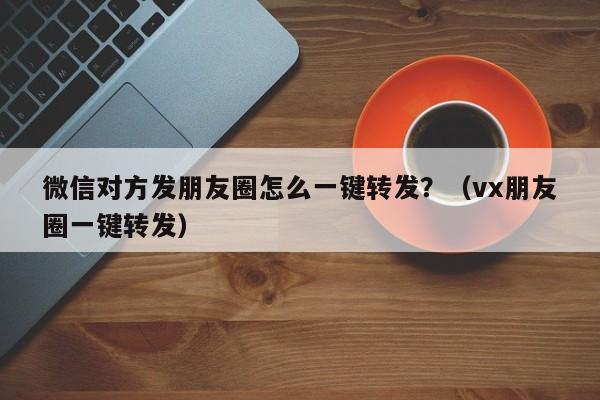 微信对方发朋友圈怎么一键转发？（vx朋友圈一键转发）